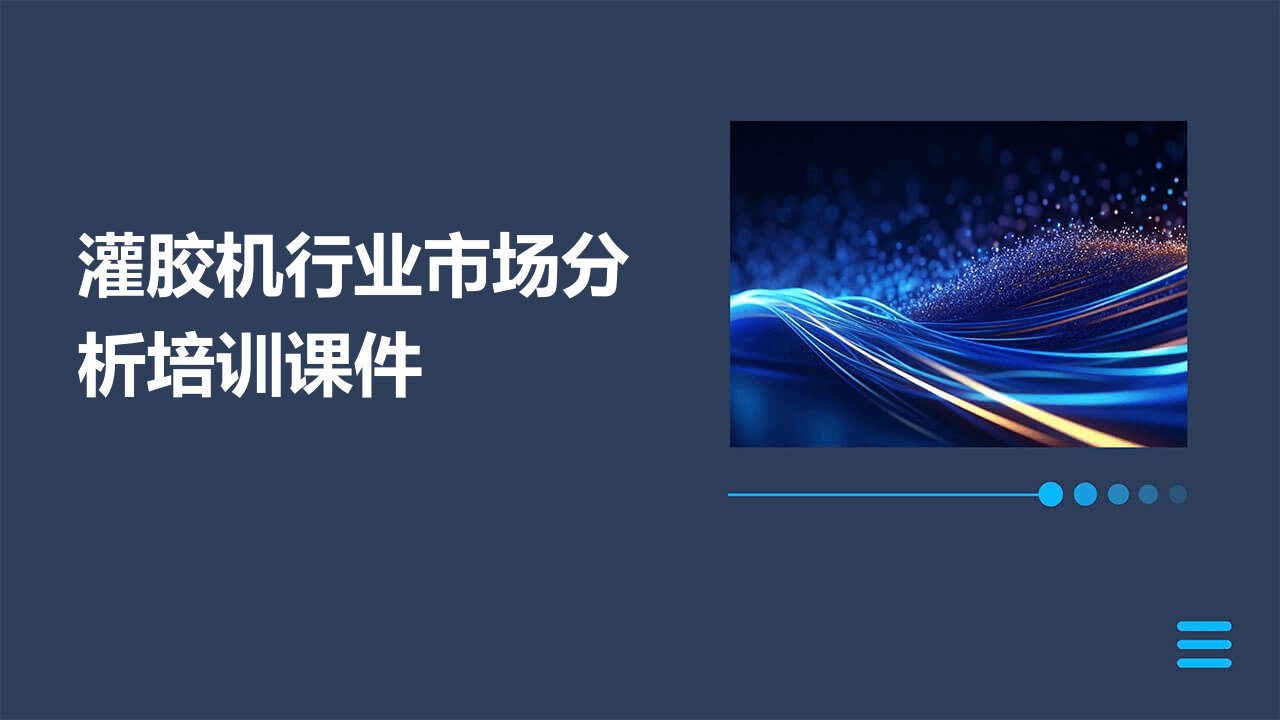 灌胶机行业市场分析培训课件